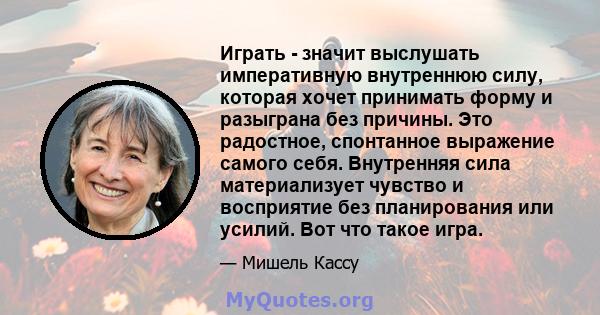 Играть - значит выслушать императивную внутреннюю силу, которая хочет принимать форму и разыграна без причины. Это радостное, спонтанное выражение самого себя. Внутренняя сила материализует чувство и восприятие без планирования или усилий. Вот что такое игра.

— Мишель Кассу

MyQuotes.org